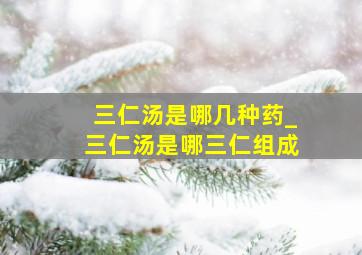 三仁汤是哪几种药_
三仁汤是哪三仁组成